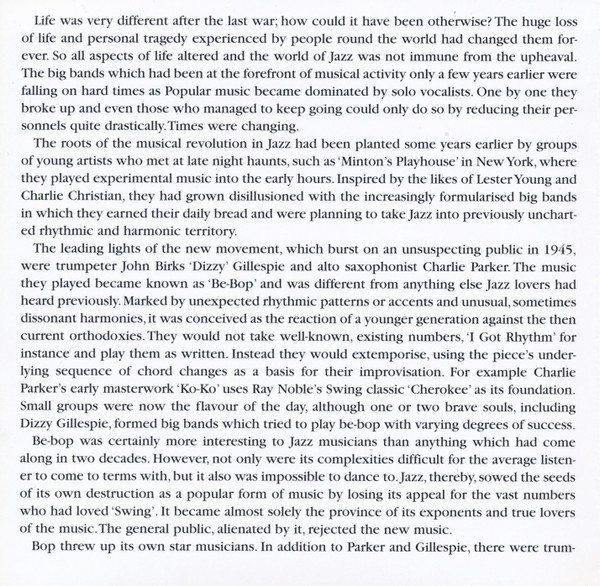 Life was very different after the last war; how could it have been otherwise? The huge loss of life and personal tragedy experienced by people round the world had changed them forever. So all aspects of life altered and the world of Jazz was not immune from the upheaval. The big bands which had been at the forefront of musical activity only a few years earlier were falling on hard times as Popular music became dominated by solo vocalists. One by one they broke up and even those who managed to keep going could only do so by reducing their personnels quite drastically. Times were changing.

The roots of the musical revolution in Jazz had been planted some years earlier by groups of young artists who met at late night haunts, such as 'Minton's Playhouse' in New York, where they played experimental music into the early hours. Inspired by the likes of Lester Young and Charlie Christian, they had grown disillusioned with the increasingly formularised big bands in which they earned their daily bread and were planning to take Jazz into previously uncharted rhythmic and harmonic territory.

The leading lights of the new movement, which burst on an unsuspecting public in 1945, were trumpeter John Birks 'Dizzy' Gillespie and alto saxophonist Charlie Parker. The music they played became known as 'Be-Bop' and was different from anything else Jazz lovers had heard previously. Marked by unexpected rhythmic patterns or accents and unusual, sometimes dissonant harmonies, it was conceived as the reaction of a younger generation against the then current orthodoxies. They would not take well-known, existing numbers, 'I Got Rhythm' for instance and play them as written. Instead they would extemporise, using the piece's underlying sequence of chord changes as a basis for their improvisation. For example Charlie Parker's early masterwork 'Ko-Ko' uses Ray Noble's Swing classic 'Cherokee' as its foundation. Small groups were now the flavour of the day, although one or two brave souls, including Dizzy Gillespie, formed big bands which tried to play be-bop with varying degrees of success.

Be-bop was certainly more interesting to Jazz musicians than anything which had come along in two decades. However, not only were its complexities difficult for the average listener to come to terms with, but it also was impossible to dance to. Jazz, thereby, sowed the seeds of its own destruction as a popular form of music by losing its appeal for the vast numbers who had loved 'Swing'. It became almost solely the province of its exponents and true lovers of the music. The general public, alienated by it, rejected the new music.

Bop threw up its own star musicians. In addition to Parker and Gillespie, there were trum-